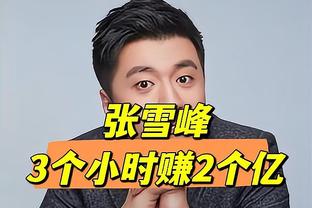 张雪峰
3个小时赚2个亿